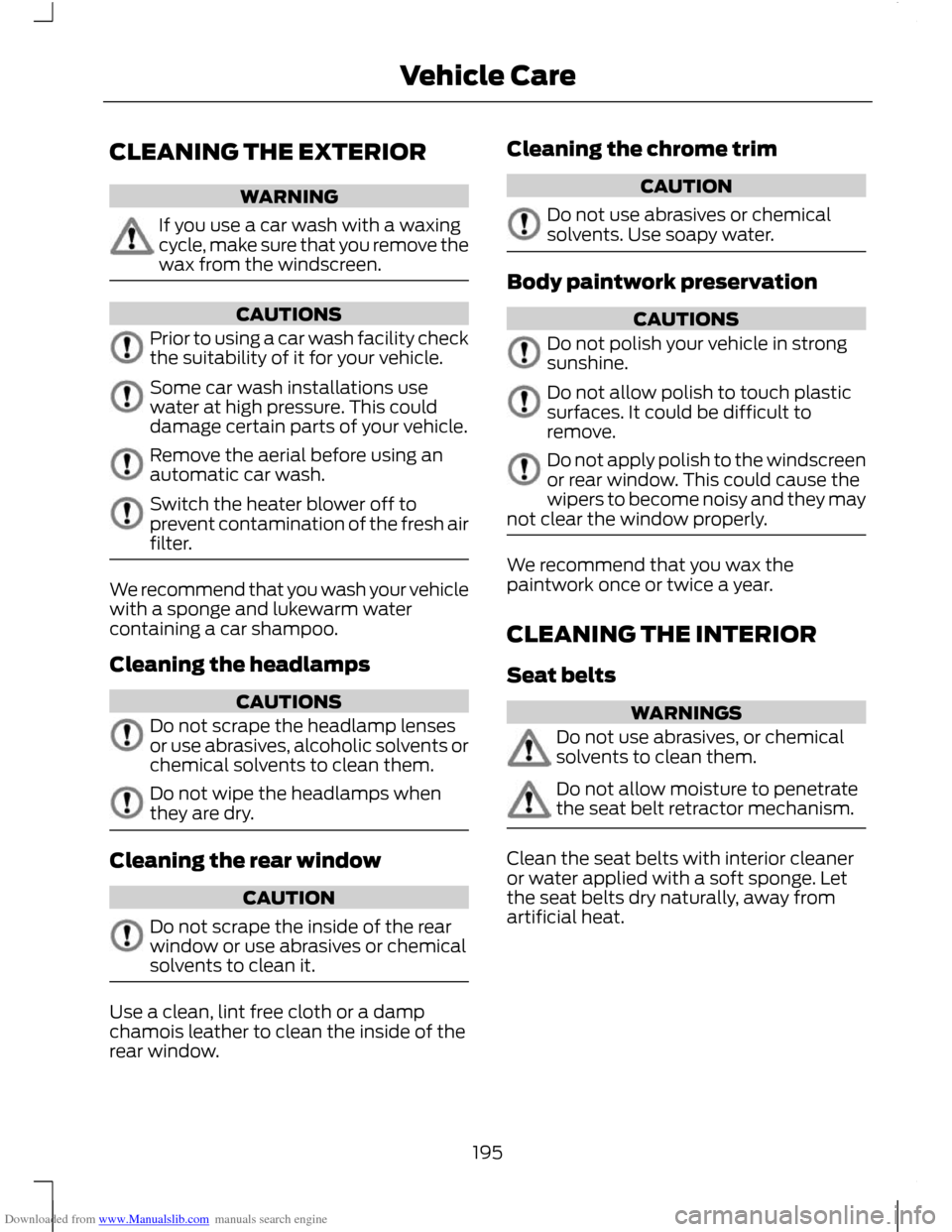 Vehicle Care

CLEANING THE EXTERIOR

WARNING

If you use a car wash with a waxing cycle, make sure that you remove the wax from the windscreen.

CAUTIONS

Prior to using a car wash facility check the suitability of it for your vehicle.

Some car wash installations use water at high pressure. This could damage certain parts of your vehicle.

Remove the aerial before using an automatic car wash.

Switch the heater blower off to prevent contamination of the fresh air filter.

We recommend that you wash your vehicle with a sponge and lukewarm water containing a car shampoo.

Cleaning the headlamps

CAUTIONS

Do not scrape the headlamp lenses or use abrasives, alcoholic solvents or chemical solvents to clean them.

Do not wipe the headlamps when they are dry.

Cleaning the rear window

CAUTION

Do not scrape the inside of the rear window or use abrasives or chemical solvents to clean it.

Use a clean, lint free cloth or a damp chamois leather to clean the inside of the rear window.

Cleaning the chrome trim

CAUTION

Do not use abrasives or chemical solvents. Use soapy water.

Body paintwork preservation

CAUTIONS

Do not polish your vehicle in strong sunshine.

Do not allow polish to touch plastic surfaces. It could be difficult to remove.

Do not apply polish to the windscreen or rear window. This could cause the wipers to become noisy and they may not clear the window properly.

We recommend that you wax the paintwork once or twice a year.

CLEANING THE INTERIOR

Seat belts

WARNINGS

Do not use abrasives, or chemical solvents to clean them.

Do not allow moisture to penetrate the seat belt retractor mechanism.

Clean the seat belts with interior cleaner or water applied with a soft sponge. Let the seat belts dry naturally, away from artificial heat.

195

Downloaded from www.Manualslib.com manuals search engine

carmanualsonline.info